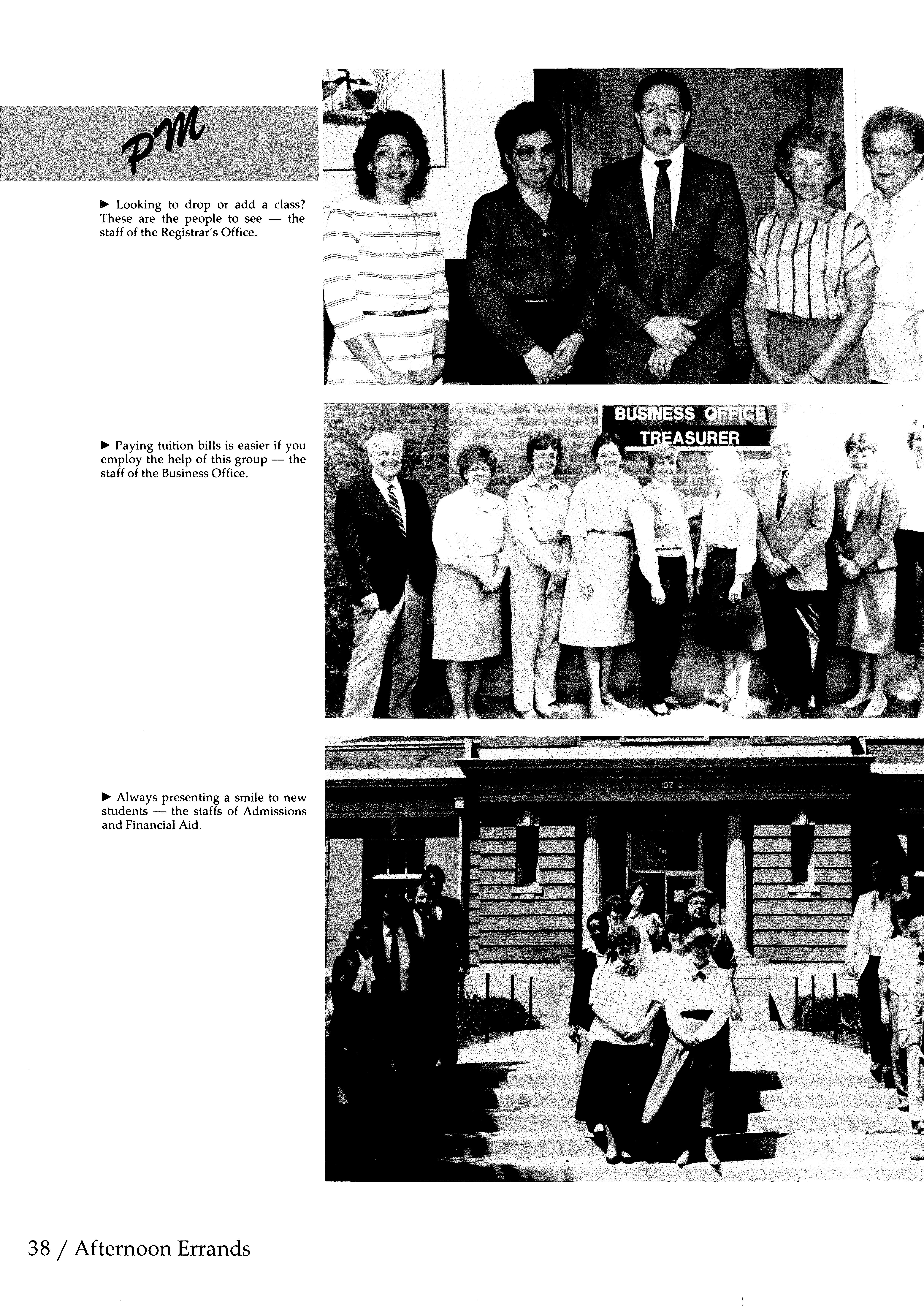 PM

► Looking to drop or add a class? These are the people to see — the staff of the Registrar's Office.

BUSINESS OFFICE
TREASURER

► Paying tuition bills is easier if you employ the help of this group — the staff of the Business Office.

102

► Always presenting a smile to new students — the staffs of Admissions and Financial Aid.

38 / Afternoon Errands